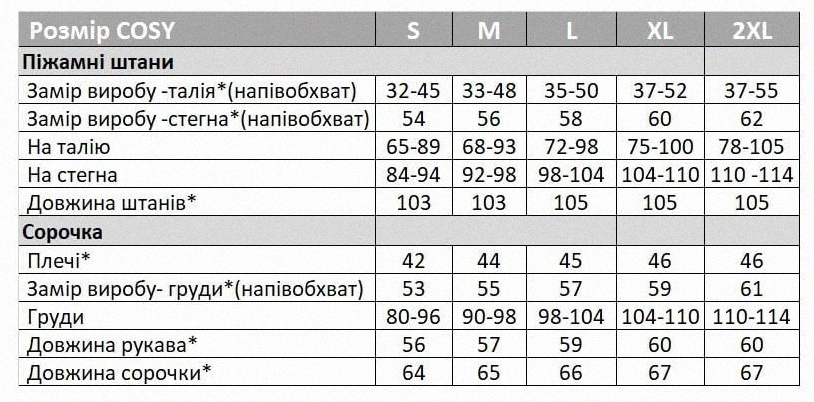 | Розмір COSY | S | M | L | XL | 2XL |
|---|---|---|---|---|---|
| Піжамні штани | | | | | |
| Замір виробу -талія*(напівобхват) | 32-45 | 33-48 | 35-50 | 37-52 | 37-55 |
| Замір виробу -стегна*(напівобхват) | 54 | 56 | 58 | 60 | 62 |
| На талію | 65-89 | 68-93 | 72-98 | 75-100 | 78-105 |
| На стегна | 84-94 | 92-98 | 98-104 | 104-110 | 110 -114 |
| Довжина штанів* | 103 | 103 | 105 | 105 | 105 |
| Сорочка | | | | | |
| Плечі* | 42 | 44 | 45 | 46 | 46 |
| Замір виробу- груди*(напівобхват) | 53 | 55 | 57 | 59 | 61 |
| Груди | 80-96 | 90-98 | 98-104 | 104-110 | 110-114 |
| Довжина рукава* | 56 | 57 | 59 | 60 | 60 |
| Довжина сорочки* | 64 | 65 | 66 | 67 | 67 |